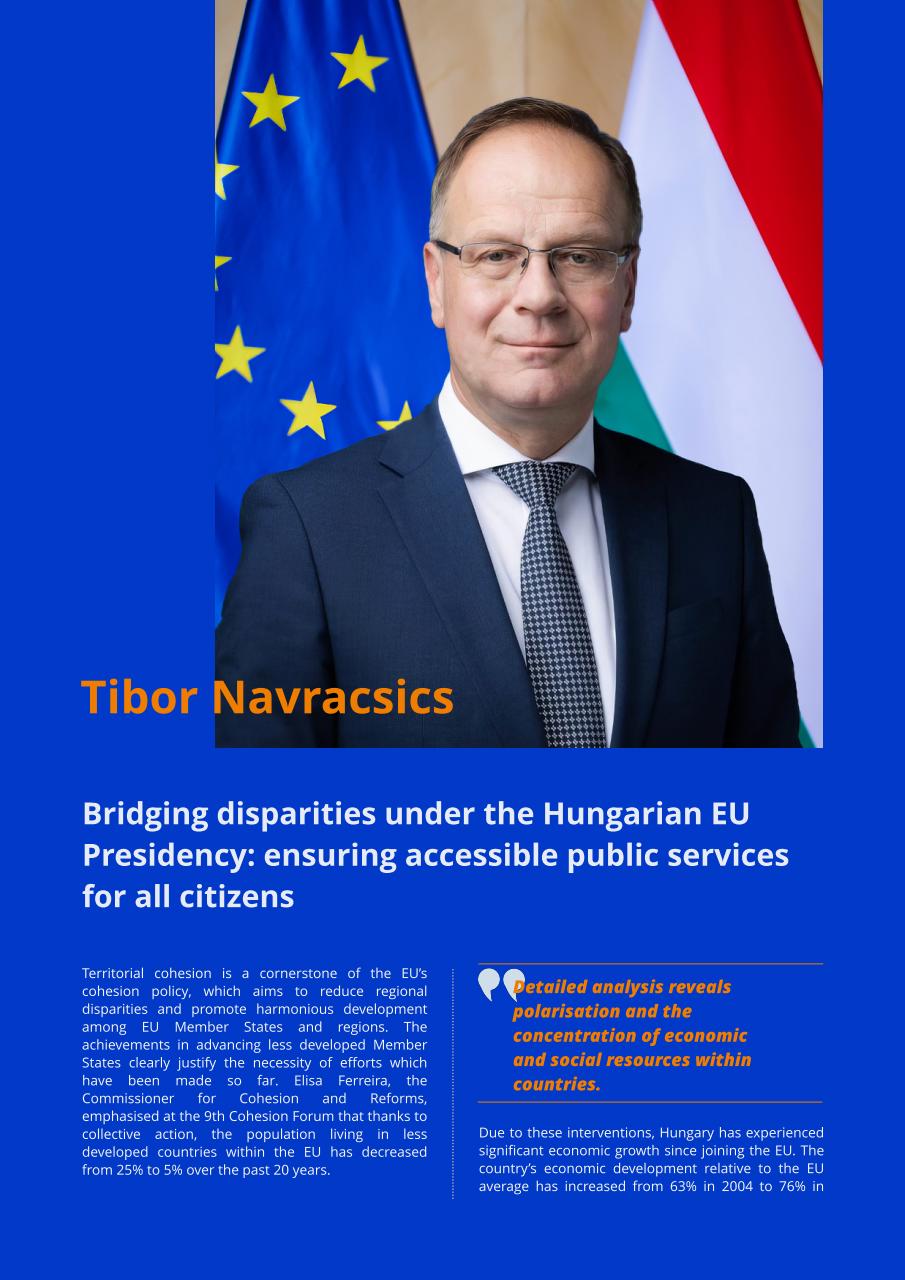 Tibor Navracsics

Bridging disparities under the Hungarian EU Presidency: ensuring accessible public services for all citizens

Territorial cohesion is a cornerstone of the EU's cohesion policy, which aims to reduce regional disparities and promote harmonious development among EU Member States and regions. The achievements in advancing less developed Member States clearly justify the necessity of efforts which have been made so far. Elisa Ferreira, the Commissioner for Cohesion and Reforms, emphasised at the 9th Cohesion Forum that thanks to collective action, the population living in less developed countries within the EU has decreased from 25% to 5% over the past 20 years.

Detailed analysis reveals polarisation and the concentration of economic and social resources within countries.

Due to these interventions, Hungary has experienced significant economic growth since joining the EU. The country's economic development relative to the EU average has increased from 63% in 2004 to 76% in